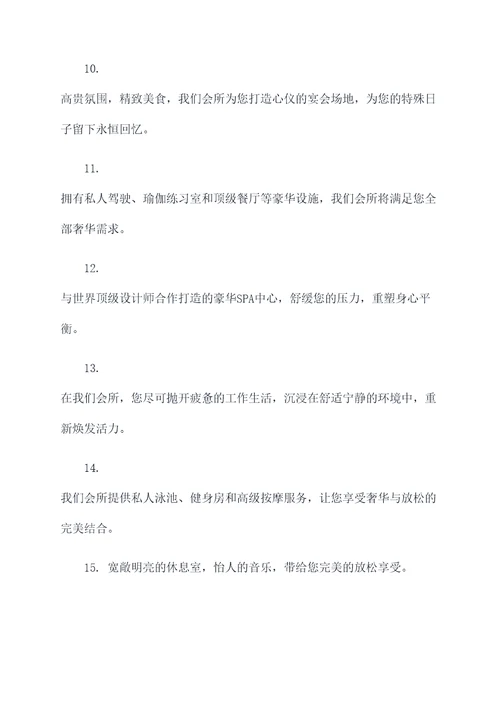 10.

高贵氛围，精致美食，我们会所为您打造心仪的宴会场地，为您的特殊日子留下永恒回忆。

11.

拥有私人驾驶、瑜伽练习室和顶级餐厅等豪华设施，我们会所将满足您全部奢华需求。

12.

与世界顶级设计师合作打造的豪华SPA中心，舒缓您的压力，重塑身心平衡。

13.

在我们会所，您尽可抛开疲惫的工作生活，沉浸在舒适宁静的环境中，重新焕发活力。

14.

我们会所提供私人泳池、健身房和高级按摩服务，让您享受奢华与放松的完美结合。

15. 宽敞明亮的休息室，怡人的音乐，带给您完美的放松享受。